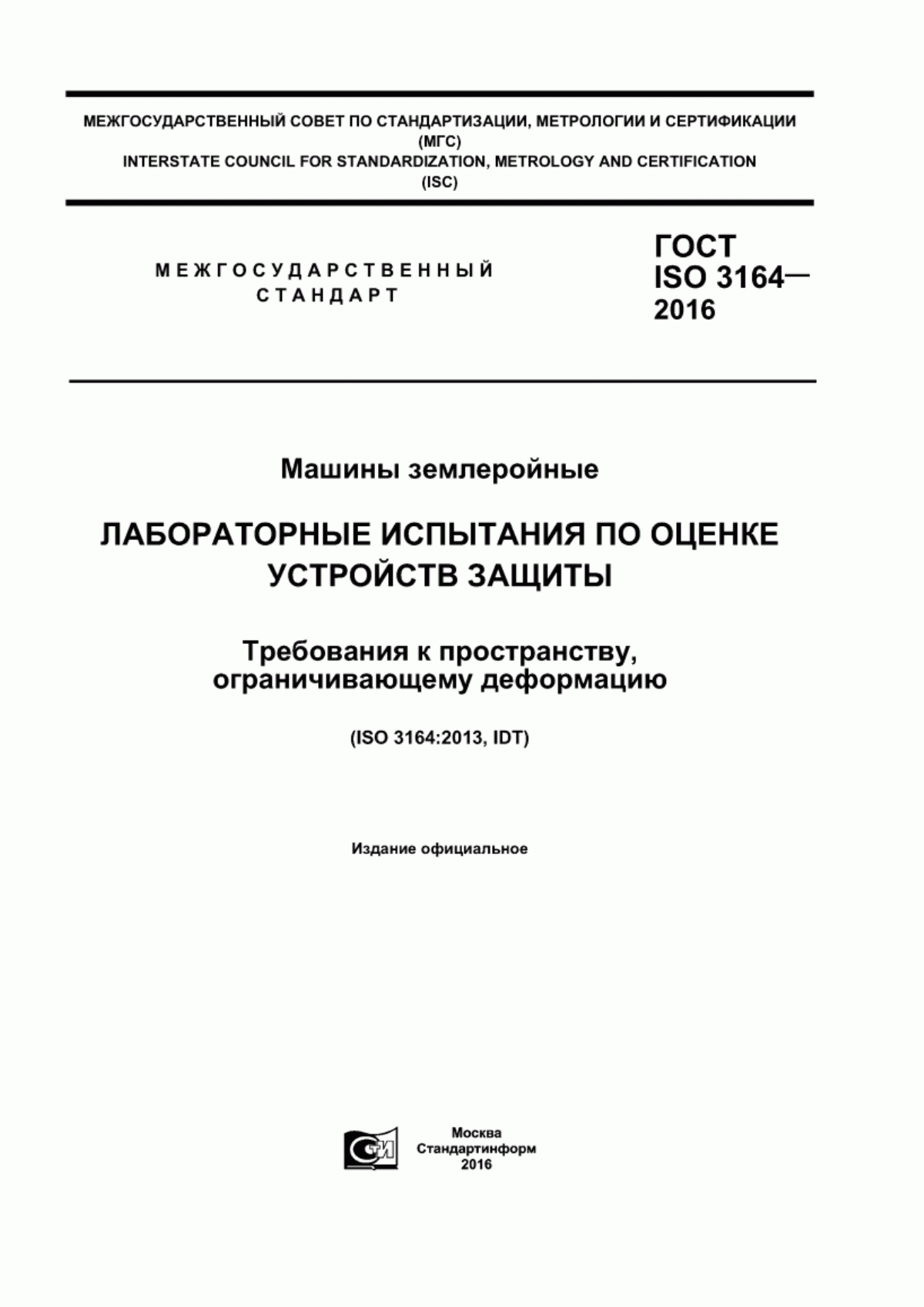 МЕЖГОСУДАРСТВЕННЫЙ СОВЕТ ПО СТАНДАРТИЗАЦИИ, МЕТРОЛОГИИ И СЕРТИФИКАЦИИ
(МГС)
INTERSTATE COUNCIL FOR STANDARDIZATION, METROLOGY AND CERTIFICATION
(ISC)

МЕЖГОСУДАРСТВЕННЫЙ СТАНДАРТ

ГОСТ ISO 3164— 2016

Машины землеройные

ЛАБОРАТОРНЫЕ ИСПЫТАНИЯ ПО ОЦЕНКЕ УСТРОЙСТВ ЗАЩИТЫ

Требования к пространству, ограничивающему деформацию

(ISO 3164:2013, IDT)

Издание официальное

СТИ

Москва
Стандартинформ
2016